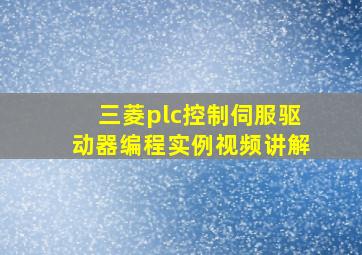 三菱plc控制伺服驱动器编程实例视频讲解